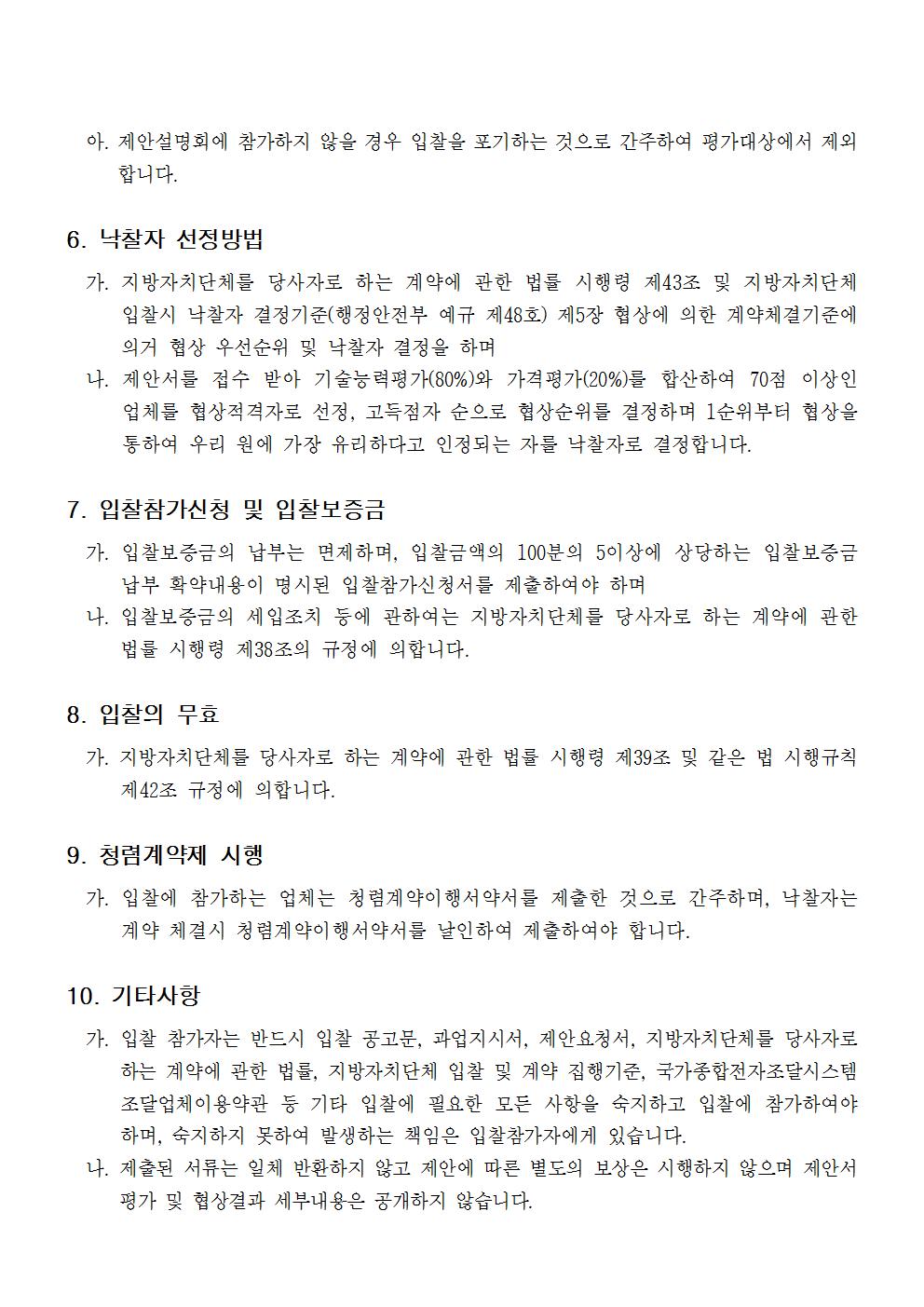 아. 제안설명회에 참가하지 않을 경우 입찰을 포기하는 것으로 간주하여 평가대상에서 제외합니다.

6. 낙찰자 선정방법

가. 지방자치단체를 당사자로 하는 계약에 관한 법률 시행령 제43조 및 지방자치단체 입찰시 낙찰자 결정기준(행정안전부 예규 제48호) 제5장 협상에 의한 계약체결기준에 의거 협상 우선순위 및 낙찰자 결정을 하며

나. 제안서를 접수 받아 기술능력평가(80%)와 가격평가(20%)를 합산하여 70점 이상인 업체를 협상적격자로 선정, 고득점자 순으로 협상순위를 결정하며 1순위부터 협상을 통하여 우리 원에 가장 유리하다고 인정되는 자를 낙찰자로 결정합니다.

7. 입찰참가신청 및 입찰보증금

가. 입찰보증금의 납부는 면제하며, 입찰금액의 100분의 5이상에 상당하는 입찰보증금 납부 확약내용이 명시된 입찰참가신청서를 제출하여야 하며

나. 입찰보증금의 세입조치 등에 관하여는 지방자치단체를 당사자로 하는 계약에 관한 법률 시행령 제38조의 규정에 의합니다.

8. 입찰의 무효

가. 지방자치단체를 당사자로 하는 계약에 관한 법률 시행령 제39조 및 같은 법 시행규칙 제42조 규정에 의합니다.

9. 청렴계약제 시행

가. 입찰에 참가하는 업체는 청렴계약이행서약서를 제출한 것으로 간주하며, 낙찰자는 계약 체결시 청렴계약이행서약서를 날인하여 제출하여야 합니다.

10. 기타사항

가. 입찰 참가자는 반드시 입찰 공고문, 과업지시서, 제안요청서, 지방자치단체를 당사자로 하는 계약에 관한 법률, 지방자치단체 입찰 및 계약 집행기준, 국가종합전자조달시스템 조달업체이용약관 등 기타 입찰에 필요한 모든 사항을 숙지하고 입찰에 참가하여야 하며, 숙지하지 못하여 발생하는 책임은 입찰참가자에게 있습니다.

나. 제출된 서류는 일체 반환하지 않고 제안에 따른 별도의 보상은 시행하지 않으며 제안서 평가 및 협상결과 세부내용은 공개하지 않습니다.